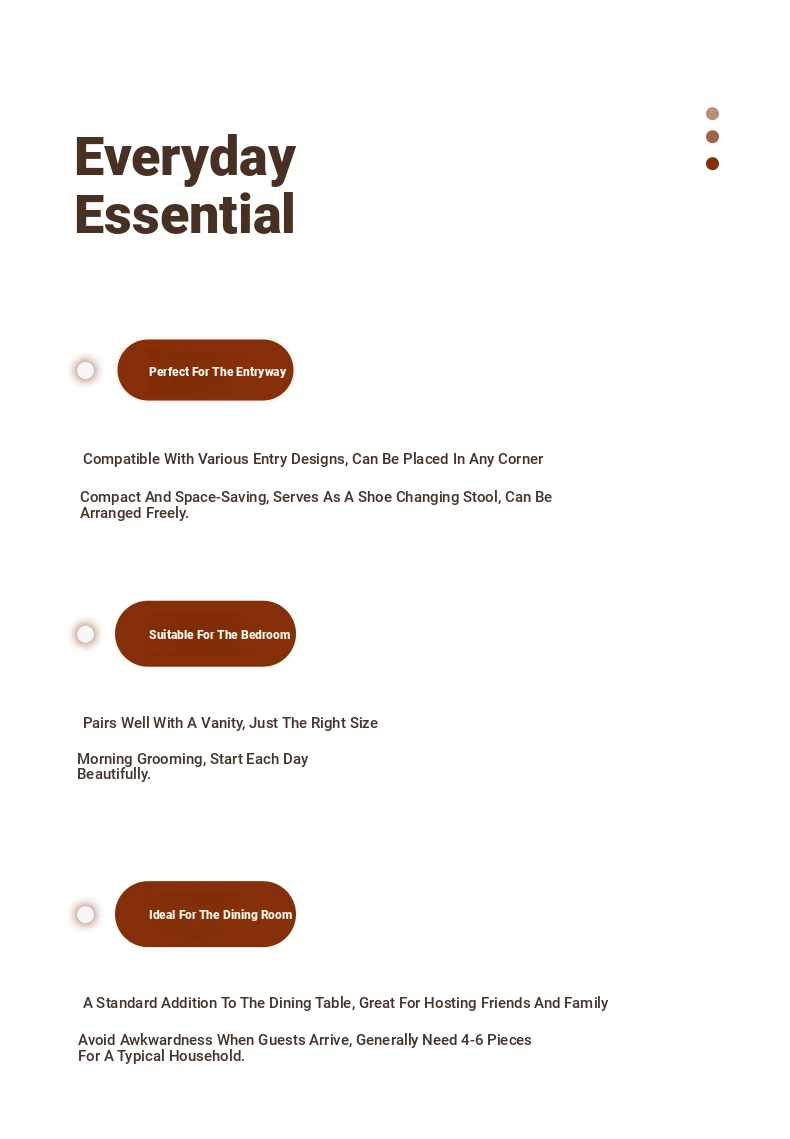 Everyday Essential

Perfect For The Entryway

Compatible With Various Entry Designs, Can Be Placed In Any Corner

Compact And Space-Saving, Serves As A Shoe Changing Stool, Can Be Arranged Freely.

Suitable For The Bedroom

Pairs Well With A Vanity, Just The Right Size

Morning Grooming, Start Each Day Beautifully.

Ideal For The Dining Room

A Standard Addition To The Dining Table, Great For Hosting Friends And Family

Avoid Awkwardness When Guests Arrive, Generally Need 4-6 Pieces For A Typical Household.